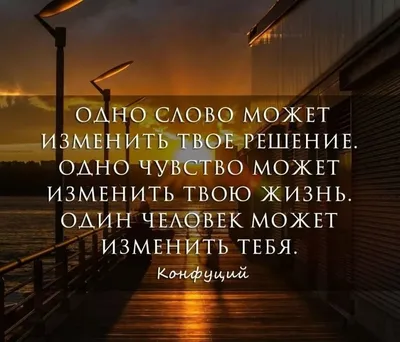 ОДНО СЛОВО МОЖЕТ ИЗМЕНИТЬ ТВОЕ РЕШЕНИЕ. ОДНО ЧУВСТВО МОЖЕТ ИЗМЕНИТЬ ТВОЮ ЖИЗНЬ. ОДИН ЧЕЛОВЕК МОЖЕТ ИЗМЕНИТЬ ТЕБЯ.

Конфуций